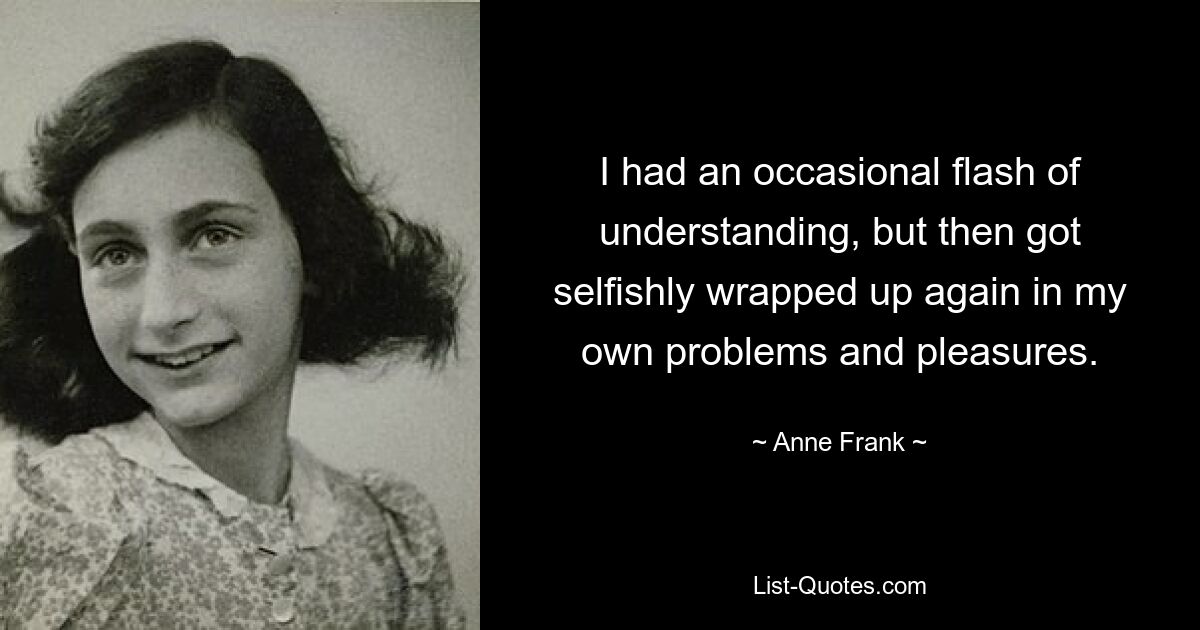 I had an occasional flash of understanding, but then got selfishly wrapped up again in my own problems and pleasures.

~ Anne Frank ~

List-Quotes.com